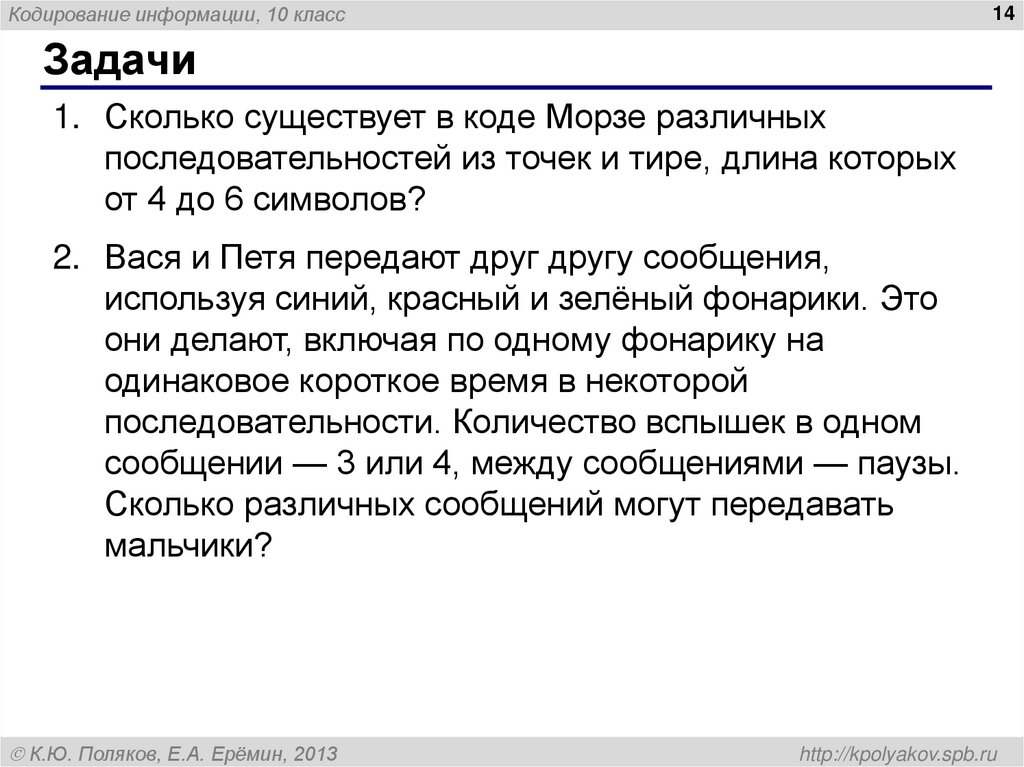 Кодирование информации, 10 класс

14

Задачи

1. Сколько существует в коде Морзе различных последовательностей из точек и тире, длина которых от 4 до 6 символов?

2. Вася и Петя передают друг другу сообщения, используя синий, красный и зелёный фонарики. Это они делают, включая по одному фонарику на одинаковое короткое время в некоторой последовательности. Количество вспышек в одном сообщении — 3 или 4, между сообщениями — паузы. Сколько различных сообщений могут передавать мальчики?

© К.Ю. Поляков, Е.А. Ерёмин, 2013

http://kpolyakov.spb.ru